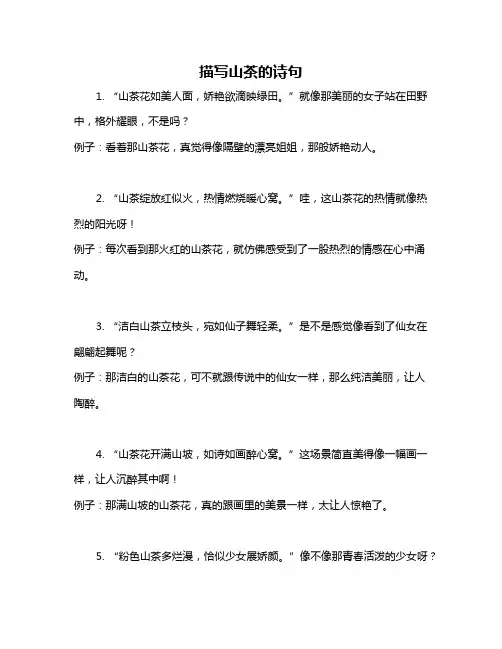 描写山茶的诗句

1. “山茶花如美人面，娇艳欲滴映绿田。”就像那美丽的女子站在田野中，格外耀眼，不是吗？

例子：看着那山茶花，真觉得像隔壁的漂亮姐姐，那般娇艳动人。

2. “山茶绽放红似火，热情燃烧暖心窝。”哇，这山茶花的热情就像热烈的阳光呀！

例子：每次看到那火红的山茶花，就仿佛感受到了一股热烈的情感在心中涌动。

3. “洁白山茶立枝头，宛如仙子舞轻柔。”是不是感觉像看到了仙女在翩翩起舞呢？

例子：那洁白的山茶花，可不就跟传说中的仙女一样，那么纯洁美丽，让人陶醉。

4. “山茶花开满山坡，如诗如画醉心窝。”这场景简直美得像一幅画一样，让人沉醉其中啊！

例子：那满山坡的山茶花，真的跟画里的美景一样，太让人惊艳了。

5. “粉色山茶多烂漫，恰似少女展娇颜。”像不像那青春活泼的少女呀？